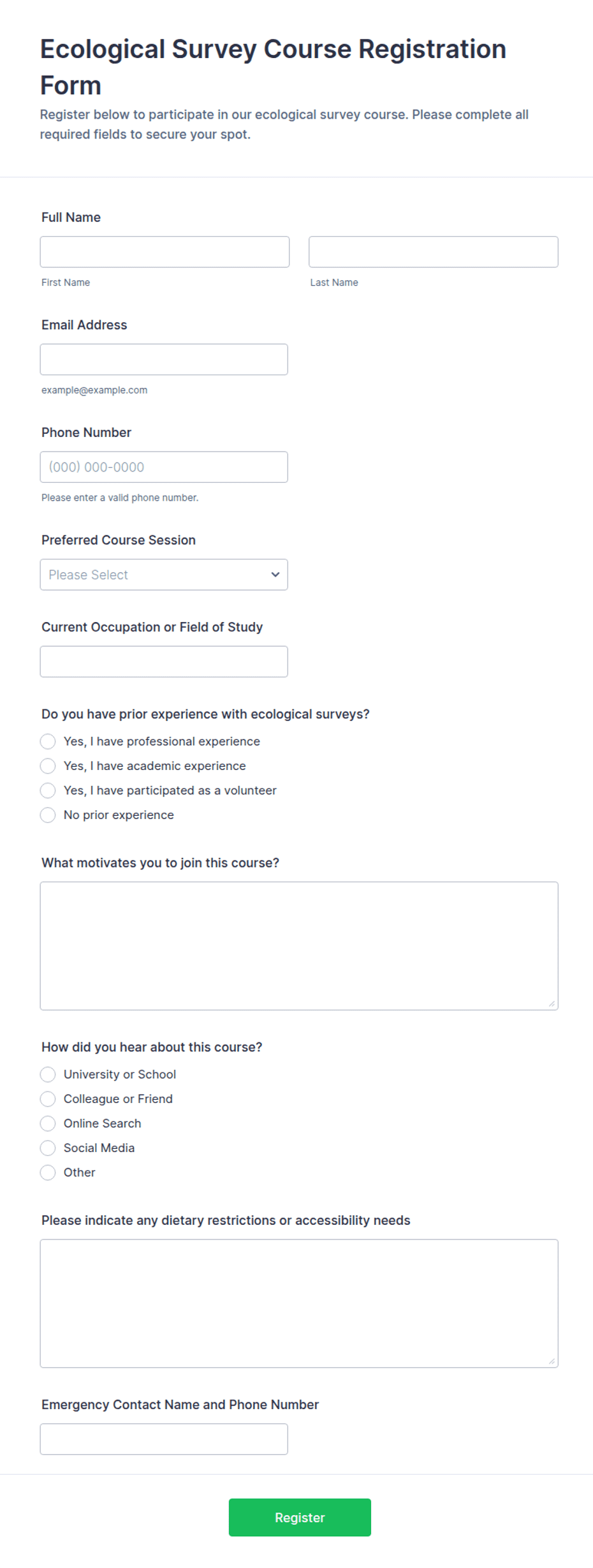 Ecological Survey Course Registration Form

Register below to participate in our ecological survey course. Please complete all required fields to secure your spot.

Full Name

First Name

Last Name

Email Address

example@example.com

Phone Number

(000) 000-0000

Please enter a valid phone number.

Preferred Course Session

Please Select

Current Occupation or Field of Study

Do you have prior experience with ecological surveys?

Yes, I have professional experience

Yes, I have academic experience

Yes, I have participated as a volunteer

No prior experience

What motivates you to join this course?

How did you hear about this course?

University or School

Colleague or Friend

Online Search

Social Media

Other

Please indicate any dietary restrictions or accessibility needs

Emergency Contact Name and Phone Number

Register